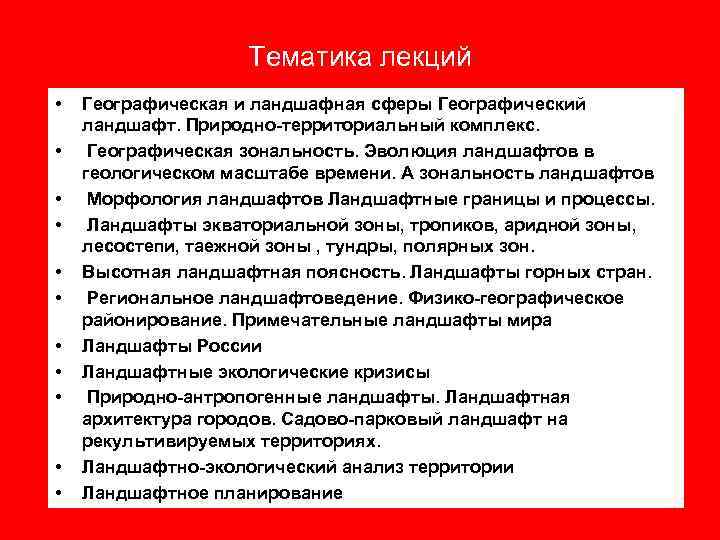 Тематика лекций

• Географическая и ландшафная сферы Географический ландшафт. Природно-территориальный комплекс.
• Географическая зональность. Эволюция ландшафтов в геологическом масштабе времени. А зональность ландшафтов
• Морфология ландшафтов Ландшафтные границы и процессы.
• Ландшафты экваториальной зоны, тропиков, аридной зоны, лесостепи, таежной зоны , тундры, полярных зон.
• Высотная ландшафтная поясность. Ландшафты горных стран.
• Региональное ландшафтоведение. Физико-географическое районирование. Примечательные ландшафты мира
• Ландшафты России
• Ландшафтные экологические кризисы
• Природно-антропогенные ландшафты. Ландшафтная архитектура городов. Садово-парковый ландшафт на рекультивируемых территориях.
• Ландшафтно-экологический анализ территории
• Ландшафтное планирование